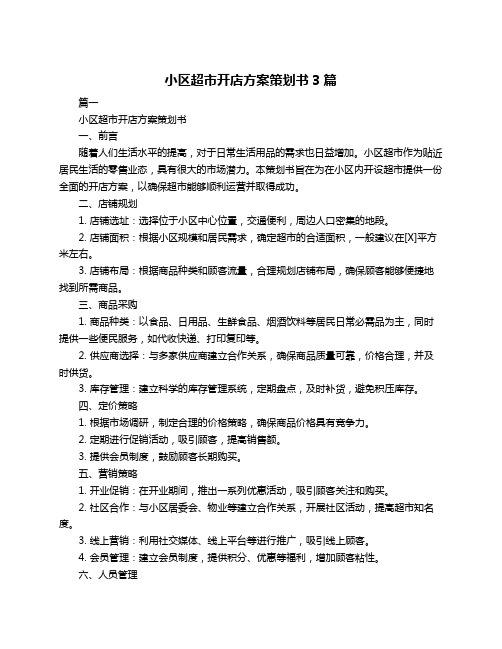 小区超市开店方案策划书 3 篇

篇一

小区超市开店方案策划书

一、前言

随着人们生活水平的提高，对于日常生活用品的需求也日益增加。小区超市作为贴近居民生活的零售业态，具有很大的市场潜力。本策划书旨在为在小区内开设超市提供一份全面的开店方案，以确保超市能够顺利运营并取得成功。

二、店铺规划

1. 店铺选址：选择位于小区中心位置，交通便利，周边人口密集的地段。

2. 店铺面积：根据小区规模和居民需求，确定超市的合适面积，一般建议在[X]平方米左右。

3. 店铺布局：根据商品种类和顾客流量，合理规划店铺布局，确保顾客能够便捷地找到所需商品。

三、商品采购

1. 商品种类：以食品、日用品、生鲜食品、烟酒饮料等居民日常必需品为主，同时提供一些便民服务，如代收快递、打印复印等。

2. 供应商选择：与多家供应商建立合作关系，确保商品质量可靠，价格合理，并及时供货。

3. 库存管理：建立科学的库存管理系统，定期盘点，及时补货，避免积压库存。

四、定价策略

1. 根据市场调研，制定合理的价格策略，确保商品价格具有竞争力。

2. 定期进行促销活动，吸引顾客，提高销售额。

3. 提供会员制度，鼓励顾客长期购买。

五、营销策略

1. 开业促销：在开业期间，推出一系列优惠活动，吸引顾客关注和购买。

2. 社区合作：与小区居委会、物业等建立合作关系，开展社区活动，提高超市知名度。

3. 线上营销：利用社交媒体、线上平台等进行推广，吸引线上顾客。

4. 会员管理：建立会员制度，提供积分、优惠等福利，增加顾客粘性。

六、人员管理